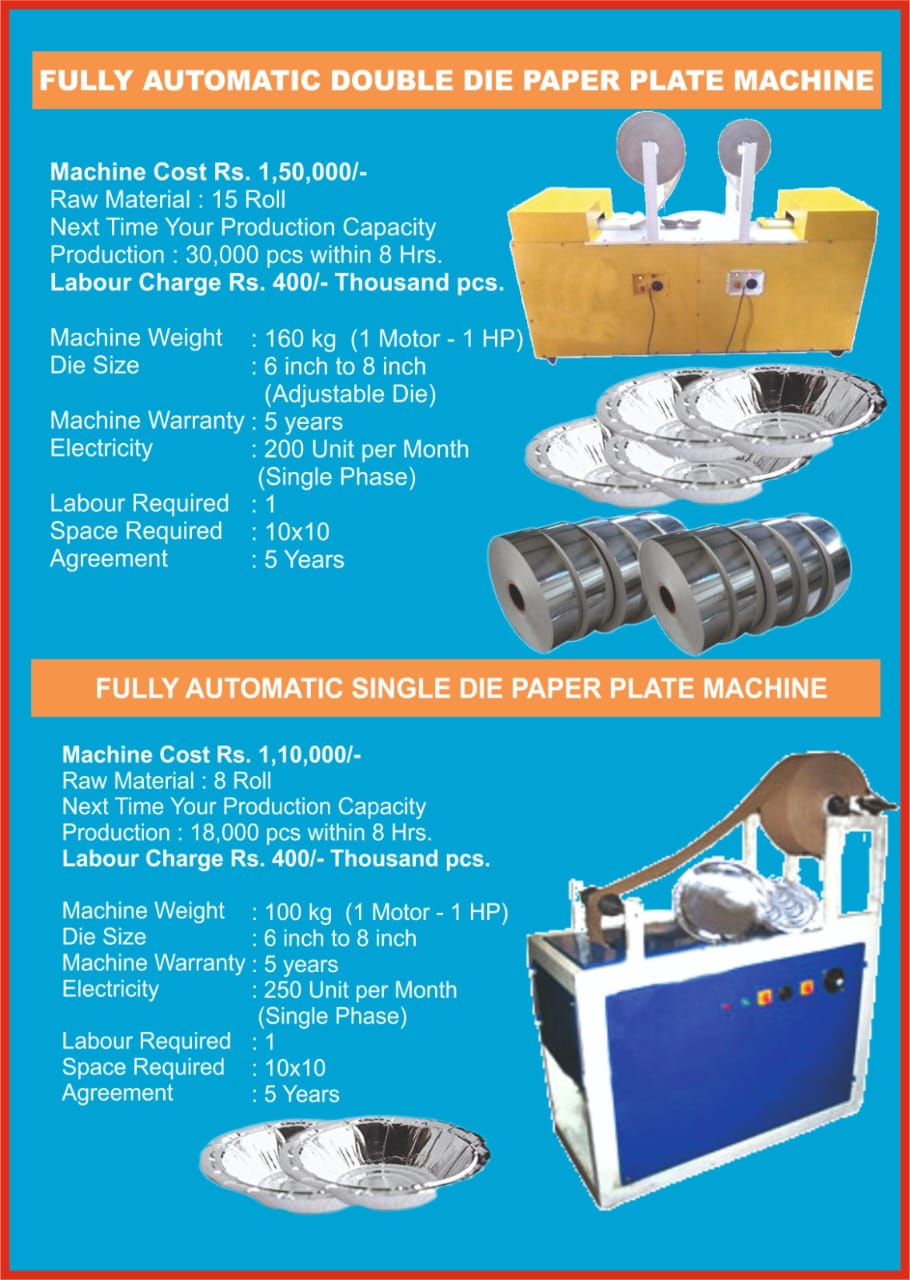 FULLY AUTOMATIC DOUBLE DIE PAPER PLATE MACHINE

Machine Cost Rs. 1,50,000/-
Raw Material : 15 Roll
Next Time Your Production Capacity
Production : 30,000 pcs within 8 Hrs.
Labour Charge Rs. 400/- Thousand pcs.

Machine Weight : 160 kg (1 Motor - 1 HP)
Die Size : 6 inch to 8 inch (Adjustable Die)
Machine Warranty : 5 years
Electricity : 200 Unit per Month (Single Phase)
Labour Required : 1
Space Required : 10x10
Agreement : 5 Years

FULLY AUTOMATIC SINGLE DIE PAPER PLATE MACHINE

Machine Cost Rs. 1,10,000/-
Raw Material : 8 Roll
Next Time Your Production Capacity
Production : 18,000 pcs within 8 Hrs.
Labour Charge Rs. 400/- Thousand pcs.

Machine Weight : 100 kg (1 Motor - 1 HP)
Die Size : 6 inch to 8 inch
Machine Warranty : 5 years
Electricity : 250 Unit per Month (Single Phase)
Labour Required : 1
Space Required : 10x10
Agreement : 5 Years